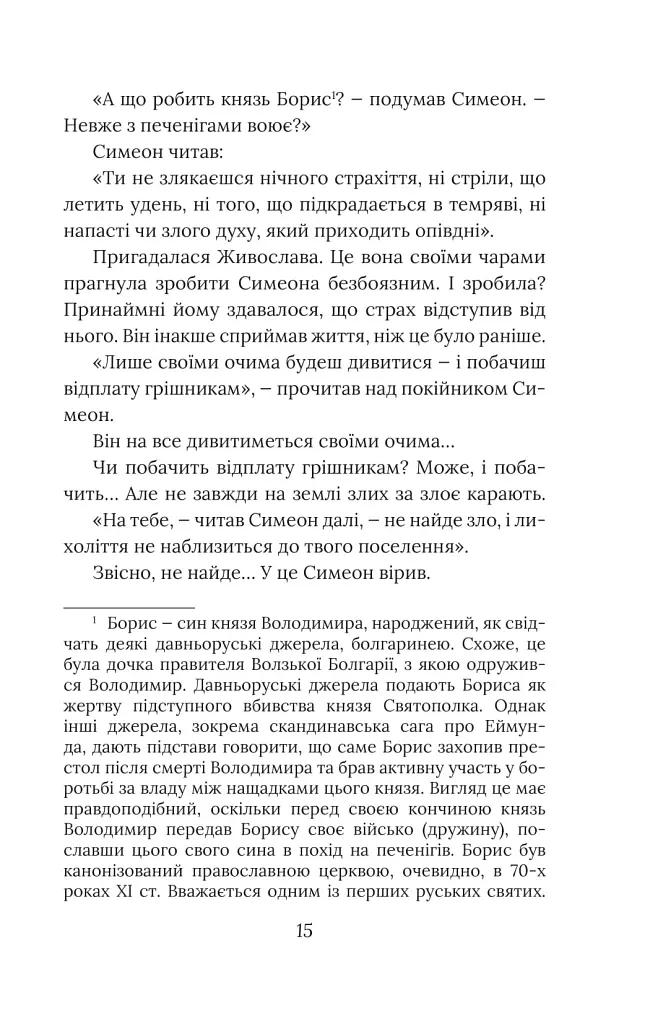 «А що робить князь Борис$^{1}$? – подумав Симеон. – Невже з печенігами воює?»

Симеон читав:

«Ти не злякаєшся нічного страхіття, ні стріли, що летить удень, ні того, що підкрадається в темряві, ні напасті чи злого духу, який приходить опівдні».

Пригадалася Живослава. Це вона своїми чарами прагнула зробити Симеона безбоязним. І зробила? Принаймні йому здавалося, що страх відступив від нього. Він інакше сприймав життя, ніж це було раніше.

«Лише своїми очима будеш дивитися – і побачиш відплату грішникам», – прочитав над покійником Симеон.

Він на все дивитиметься своїми очима...

Чи побачить відплату грішникам? Може, і побачить... Але не завжди на землі злих за злоє карають.

«На тебе, – читав Симеон далі, – не найде зло, і лихоліття не наблизиться до твого поселення».

Звісно, не найде... У це Симеон вірив.

$^{1}$ Борис – син князя Володимира, народжений, як свідчать деякі давньоруські джерела, болгаринею. Схоже, це була дочка правителя Волзької Болгарії, з якою одружився Володимир. Давньоруські джерела подають Бориса як жертву підступного вбивства князя Святополка. Однак інші джерела, зокрема скандинавська сага про Еймунда, дають підстави говорити, що саме Борис захопив престол після смерті Володимира та брав активну участь у боротьбі за владу між нащадками цього князя. Вигляд це має правдоподібний, оскільки перед своєю кончиною князь Володимир передав Борису своє військо (дружину), пославши цього свого сина в похід на печенігів. Борис був канонізований православною церквою, очевидно, в 70-х роках XI ст. Вважається одним із перших руських святих.

15